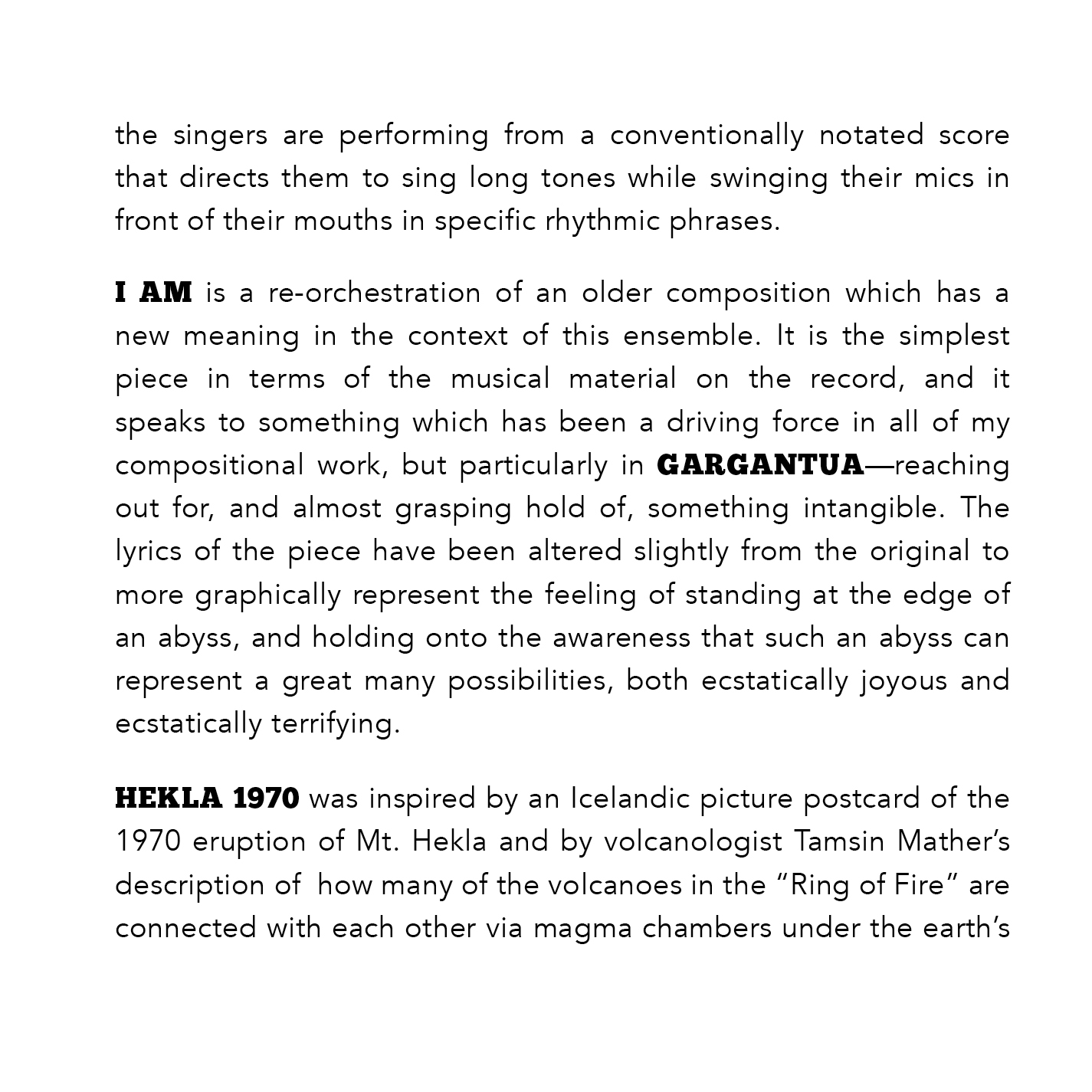 the singers are performing from a conventionally notated score that directs them to sing long tones while swinging their mics in front of their mouths in specific rhythmic phrases.

I AM is a re-orchestration of an older composition which has a new meaning in the context of this ensemble. It is the simplest piece in terms of the musical material on the record, and it speaks to something which has been a driving force in all of my compositional work, but particularly in GARGANTUA—reaching out for, and almost grasping hold of, something intangible. The lyrics of the piece have been altered slightly from the original to more graphically represent the feeling of standing at the edge of an abyss, and holding onto the awareness that such an abyss can represent a great many possibilities, both ecstatically joyous and ecstatically terrifying.

HEKLA 1970 was inspired by an Icelandic picture postcard of the 1970 eruption of Mt. Hekla and by volcanologist Tamsin Mather's description of how many of the volcanoes in the "Ring of Fire" are connected with each other via magma chambers under the earth's